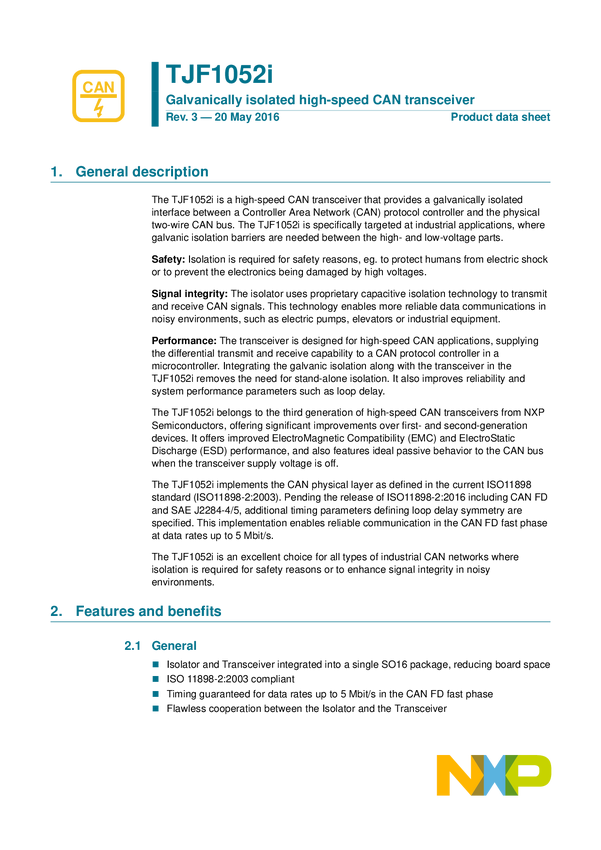 CAN

TJF1052i

Galvanically isolated high-speed CAN transceiver

Rev. 3 — 20 May 2016

Product data sheet

1. General description

The TJF1052i is a high-speed CAN transceiver that provides a galvanically isolated interface between a Controller Area Network (CAN) protocol controller and the physical two-wire CAN bus. The TJF1052i is specifically targeted at industrial applications, where galvanic isolation barriers are needed between the high- and low-voltage parts.

Safety: Isolation is required for safety reasons, eg. to protect humans from electric shock or to prevent the electronics being damaged by high voltages.

Signal integrity: The isolator uses proprietary capacitive isolation technology to transmit and receive CAN signals. This technology enables more reliable data communications in noisy environments, such as electric pumps, elevators or industrial equipment.

Performance: The transceiver is designed for high-speed CAN applications, supplying the differential transmit and receive capability to a CAN protocol controller in a microcontroller. Integrating the galvanic isolation along with the transceiver in the TJF1052i removes the need for stand-alone isolation. It also improves reliability and system performance parameters such as loop delay.

The TJF1052i belongs to the third generation of high-speed CAN transceivers from NXP Semiconductors, offering significant improvements over first- and second-generation devices. It offers improved ElectroMagnetic Compatibility (EMC) and ElectroStatic Discharge (ESD) performance, and also features ideal passive behavior to the CAN bus when the transceiver supply voltage is off.

The TJF1052i implements the CAN physical layer as defined in the current ISO11898 standard (ISO11898-2:2003). Pending the release of ISO11898-2:2016 including CAN FD and SAE J2284-4/5, additional timing parameters defining loop delay symmetry are specified. This implementation enables reliable communication in the CAN FD fast phase at data rates up to 5 Mbit/s.

The TJF1052i is an excellent choice for all types of industrial CAN networks where isolation is required for safety reasons or to enhance signal integrity in noisy environments.

2. Features and benefits

2.1 General

• Isolator and Transceiver integrated into a single SO16 package, reducing board space
• ISO 11898-2:2003 compliant
• Timing guaranteed for data rates up to 5 Mbit/s in the CAN FD fast phase
• Flawless cooperation between the Isolator and the Transceiver

NXP